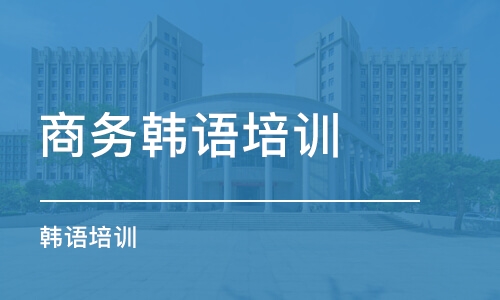 商务韩语培训

韩语培训